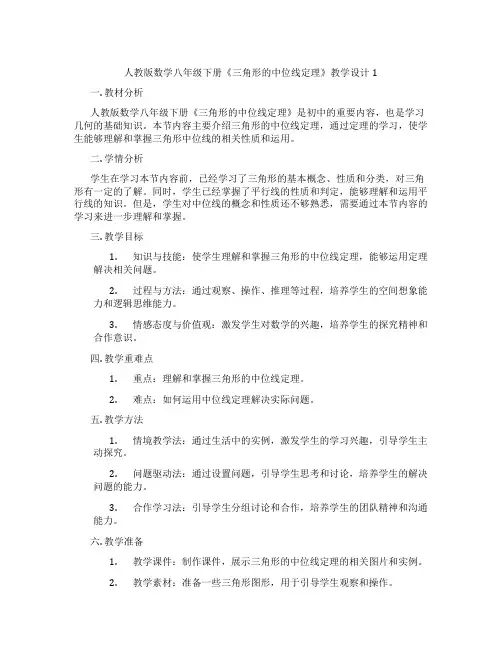 人教版数学八年级下册《三角形的中位线定理》教学设计 1

一. 教材分析

人教版数学八年级下册《三角形的中位线定理》是初中的重要内容，也是学习几何的基础知识。本节内容主要介绍三角形的中位线定理，通过定理的学习，使学生能够理解和掌握三角形中位线的相关性质和运用。

二. 学情分析

学生在学习本节内容前，已经学习了三角形的基本概念、性质和分类，对三角形有一定的了解。同时，学生已经掌握了平行线的性质和判定，能够理解和运用平行线的知识。但是，学生对中位线的概念和性质还不够熟悉，需要通过本节内容的学习来进一步理解和掌握。

三. 教学目标

1. 知识与技能：使学生理解和掌握三角形的中位线定理，能够运用定理解决相关问题。

2. 过程与方法：通过观察、操作、推理等过程，培养学生的空间想象能力和逻辑思维能力。

3. 情感态度与价值观：激发学生对数学的兴趣，培养学生的探究精神和合作意识。

四. 教学重难点

1. 重点：理解和掌握三角形的中位线定理。

2. 难点：如何运用中位线定理解决实际问题。

五. 教学方法

1. 情境教学法：通过生活中的实例，激发学生的学习兴趣，引导学生主动探究。

2. 问题驱动法：通过设置问题，引导学生思考和讨论，培养学生的解决问题的能力。

3. 合作学习法：引导学生分组讨论和合作，培养学生的团队精神和沟通能力。

六. 教学准备

1. 教学课件：制作课件，展示三角形的中位线定理的相关图片和实例。

2. 教学素材：准备一些三角形图形，用于引导学生观察和操作。